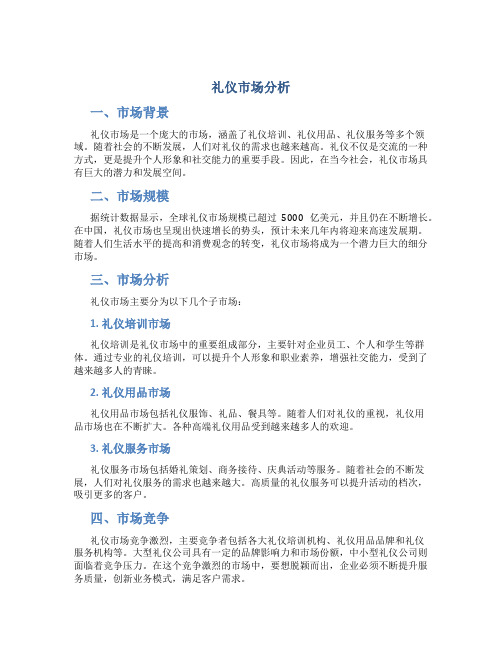 礼仪市场分析

一、市场背景

礼仪市场是一个庞大的市场，涵盖了礼仪培训、礼仪用品、礼仪服务等多个领域。随着社会的不断发展，人们对礼仪的需求也越来越高。礼仪不仅是交流的一种方式，更是提升个人形象和社交能力的重要手段。因此，在当今社会，礼仪市场具有巨大的潜力和发展空间。

二、市场规模

据统计数据显示，全球礼仪市场规模已超过 5000 亿美元，并且仍在不断增长。在中国，礼仪市场也呈现出快速增长的势头，预计未来几年内将迎来高速发展期。随着人们生活水平的提高和消费观念的转变，礼仪市场将成为一个潜力巨大的细分市场。

三、市场分析

礼仪市场主要分为以下几个子市场：

1. 礼仪培训市场

礼仪培训是礼仪市场中的重要组成部分，主要针对企业员工、个人和学生等群体。通过专业的礼仪培训，可以提升个人形象和职业素养，增强社交能力，受到了越来越多人的青睐。

2. 礼仪用品市场

礼仪用品市场包括礼仪服饰、礼品、餐具等。随着人们对礼仪的重视，礼仪用品市场也在不断扩大。各种高端礼仪用品受到越来越多人的欢迎。

3. 礼仪服务市场

礼仪服务市场包括婚礼策划、商务接待、庆典活动等服务。随着社会的不断发展，人们对礼仪服务的需求也越来越大。高质量的礼仪服务可以提升活动的档次，吸引更多的客户。

四、市场竞争

礼仪市场竞争激烈，主要竞争者包括各大礼仪培训机构、礼仪用品品牌和礼仪服务机构等。大型礼仪公司具有一定的品牌影响力和市场份额，中小型礼仪公司则面临着竞争压力。在这个竞争激烈的市场中，要想脱颖而出，企业必须不断提升服务质量，创新业务模式，满足客户需求。